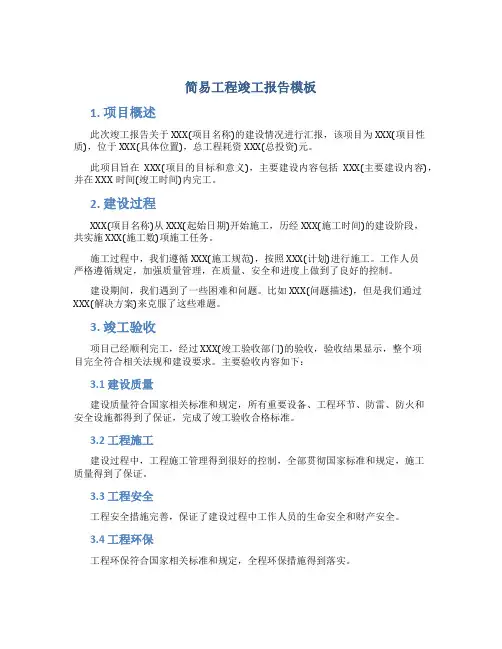 简易工程竣工报告模板

1. 项目概述

此次竣工报告关于 XXX(项目名称)的建设情况进行汇报，该项目为 XXX(项目性质)，位于 XXX(具体位置)，总工程耗资 XXX(总投资)元。

此项目旨在 XXX(项目的目标和意义)，主要建设内容包括 XXX(主要建设内容)，并在 XXX 时间(竣工时间)内完工。

2. 建设过程

XXX(项目名称)从 XXX(起始日期)开始施工，历经 XXX(施工时间)的建设阶段，共实施 XXX(施工数)项施工任务。

施工过程中，我们遵循 XXX(施工规范)，按照 XXX(计划)进行施工。工作人员严格遵循规定，加强质量管理，在质量、安全和进度上做到了良好的控制。

建设期间，我们遇到了一些困难和问题。比如 XXX(问题描述)，但是我们通过 XXX(解决方案)来克服了这些难题。

3. 竣工验收

项目已经顺利完工，经过 XXX(竣工验收部门)的验收，验收结果显示，整个项目完全符合相关法规和建设要求。主要验收内容如下：

3.1 建设质量

建设质量符合国家相关标准和规定，所有重要设备、工程环节、防雷、防火和安全设施都得到了保证，完成了竣工验收合格标准。

3.2 工程施工

建设过程中，工程施工管理得到很好的控制，全部贯彻国家标准和规定，施工质量得到了保证。

3.3 工程安全

工程安全措施完善，保证了建设过程中工作人员的生命安全和财产安全。

3.4 工程环保

工程环保符合国家相关标准和规定，全程环保措施得到落实。